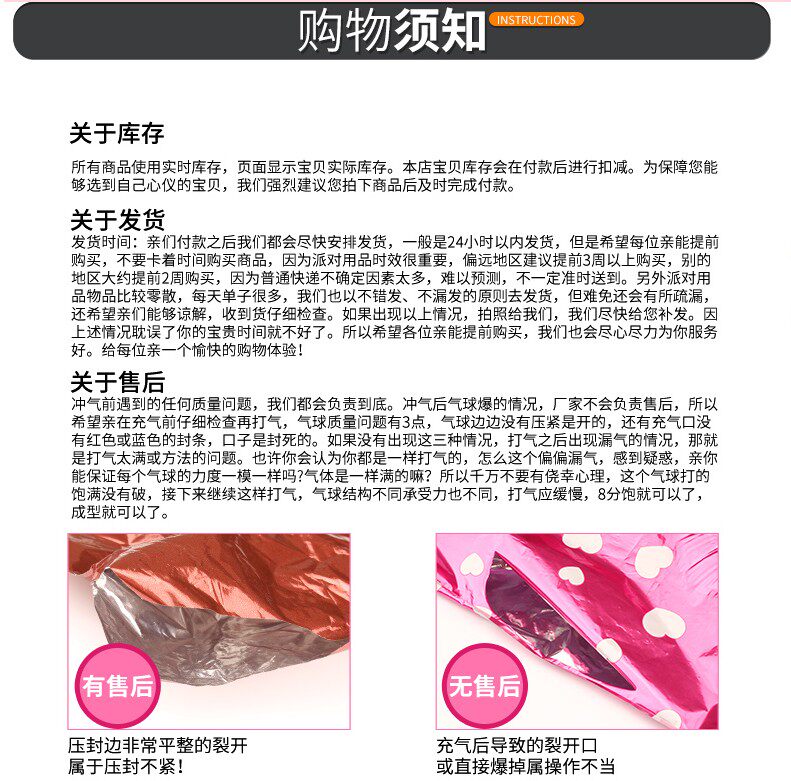 购物须知 INSTRUCTIONS

关于库存

所有商品使用实时库存，页面显示宝贝实际库存。本店宝贝库存会在付款后进行扣减。为保障您能够选到自己心仪的宝贝，我们强烈建议您拍下商品后及时完成付款。

关于发货

发货时间：亲们付款之后我们都会尽快安排发货，一般是24小时以内发货，但是希望每位亲能提前购买，不要卡着时间购买商品，因为派对用品时效很重要，偏远地区建议提前3周以上购买，别的地区大约提前2周购买，因为普通快递不确定因素太多，难以预测，不一定准时送到。另外派对用品物品比较零散，每天单子很多，我们也以不错发、不漏发的原则去发货，但难免还会有所疏漏，还希望亲们能够谅解，收到货仔细检查。如果出现以上情况，拍照给我们，我们尽快给您补发。因上述情况耽误了你的宝贵时间就不好了。所以希望各位亲能提前购买，我们也会尽心尽力为你服务好。给每位亲一个愉快的购物体验！

关于售后

冲气前遇到的任何质量问题，我们都会负责到底。冲气后气球爆的情况，厂家不会负责售后，所以希望亲在充气前仔细检查再打气，气球质量问题有3点，气球边边没有压紧是开的，还有充气口没有红色或蓝色的封条，口子是封死的。如果没有出现这三种情况，打气之后出现漏气的情况，那就是打气太满或方法的问题。也许你会认为你都是一样打气的，怎么这个偏偏漏气，感到疑惑，亲你能保证每个气球的力度一模一样吗?气体是一样满的嘛？所以千万不要有侥幸心理，这个气球打的饱满没有破，接下来继续这样打气，气球结构不同承受力也不同，打气应缓慢，8分饱就可以了，成型就可以了。

有售后

压封边非常平整的裂开
属于压封不紧！

无售后

充气后导致的裂开口
或直接爆掉属操作不当